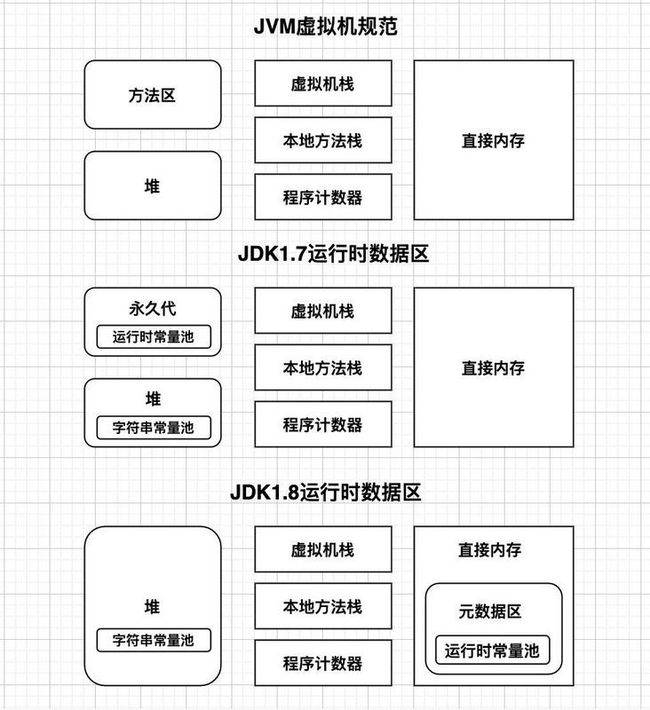 JVM虚拟机规范

方法区

堆

虚拟机栈

本地方法栈

程序计数器

直接内存

JDK1.7运行时数据区

永久代

运行时常量池

堆

字符串常量池

虚拟机栈

本地方法栈

程序计数器

直接内存

JDK1.8运行时数据区

堆

字符串常量池

虚拟机栈

本地方法栈

程序计数器

直接内存

元数据区

运行时常量池